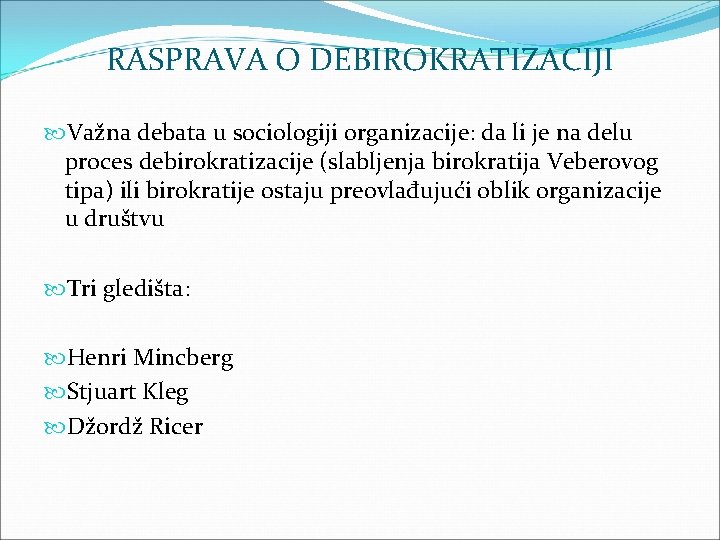 RASPRAVA O DEBIROKRATIZACIJI

Važna debata u sociologiji organizacije: da li je na delu proces debirokratizacije (slabljenja birokratija Veberovog tipa) ili birokratije ostaju preovlađujući oblik organizacije u društvu

Tri gledišta:

Henri Mincberg
Stjuart Kleg
Džordž Ricer